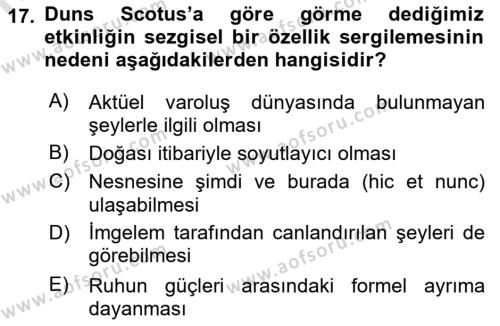 17. Duns Scotus'a göre görme dediğimiz etkinliğin sezgisel bir özellik sergilemesinin nedeni aşağıdakilerden hangisidir?

A) Aktüel varoluş dünyasında bulunmayan şeylerle ilgili olması
B) Doğası itibariyle soyutlayıcı olması
C) Nesnesine şimdi ve burada (hic et nunc) ulaşabilmesi
D) İmgelem tarafından canlandırılan şeyleri de görebilmesi
E) Ruhun güçleri arasındaki formel ayrıma dayanması

www.aofsoru.com